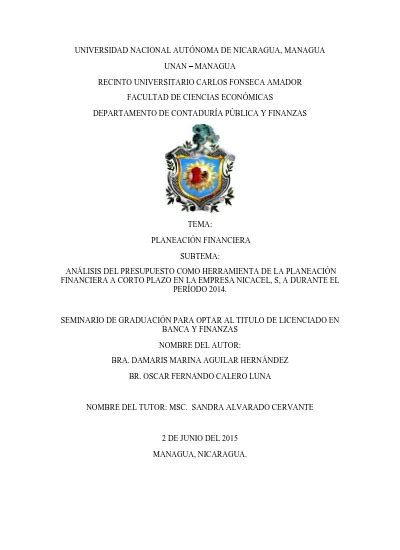 UNIVERSIDAD NACIONAL AUTÓNOMA DE NICARAGUA, MANAGUA

UNAN – MANAGUA

RECINTO UNIVERSITARIO CARLOS FONSECA AMADOR

FACULTAD DE CIENCIAS ECONÓMICAS

DEPARTAMENTO DE CONTADURÍA PÚBLICA Y FINANZAS

TEMA:

PLANEACIÓN FINANCIERA

SUBTEMA:

ANÁLISIS DEL PRESUPUESTO COMO HERRAMIENTA DE LA PLANEACIÓN FINANCIERA A CORTO PLAZO EN LA EMPRESA NICACEL, S, A DURANTE EL PERÍODO 2014.

SEMINARIO DE GRADUACIÓN PARA OPTAR AL TITULO DE LICENCIADO EN BANCA Y FINANZAS

NOMBRE DEL AUTOR:

BRA. DAMARIS MARINA AGUILAR HERNÁNDEZ

BR. OSCAR FERNANDO CALERO LUNA

NOMBRE DEL TUTOR: MSC. SANDRA ALVARADO CERVANTE

2 DE JUNIO DEL 2015

MANAGUA, NICARAGUA.